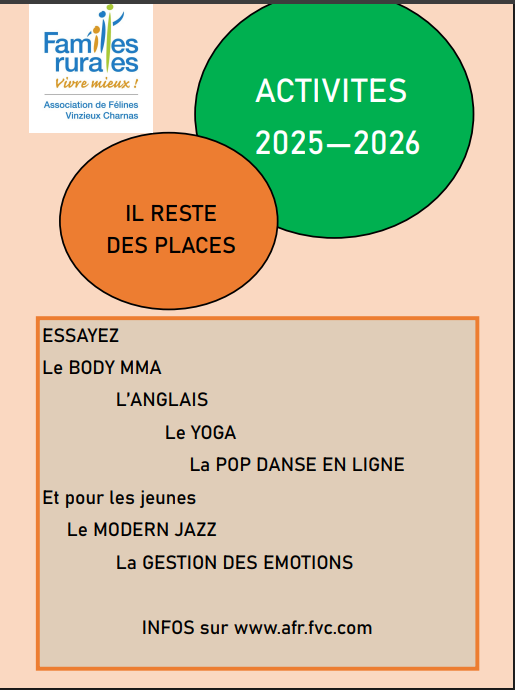 Familles rurales
Vivre mieux !
Association de Félines Vinzieux Charnas

ACTIVITES
2025—2026

IL RESTE
DES PLACES

ESSAYEZ
Le BODY MMA
L'ANGLAIS
Le YOGA
La POP DANSE EN LIGNE
Et pour les jeunes
Le MODERN JAZZ
La GESTION DES EMOTIONS

INFOS sur www.afr.fvc.com